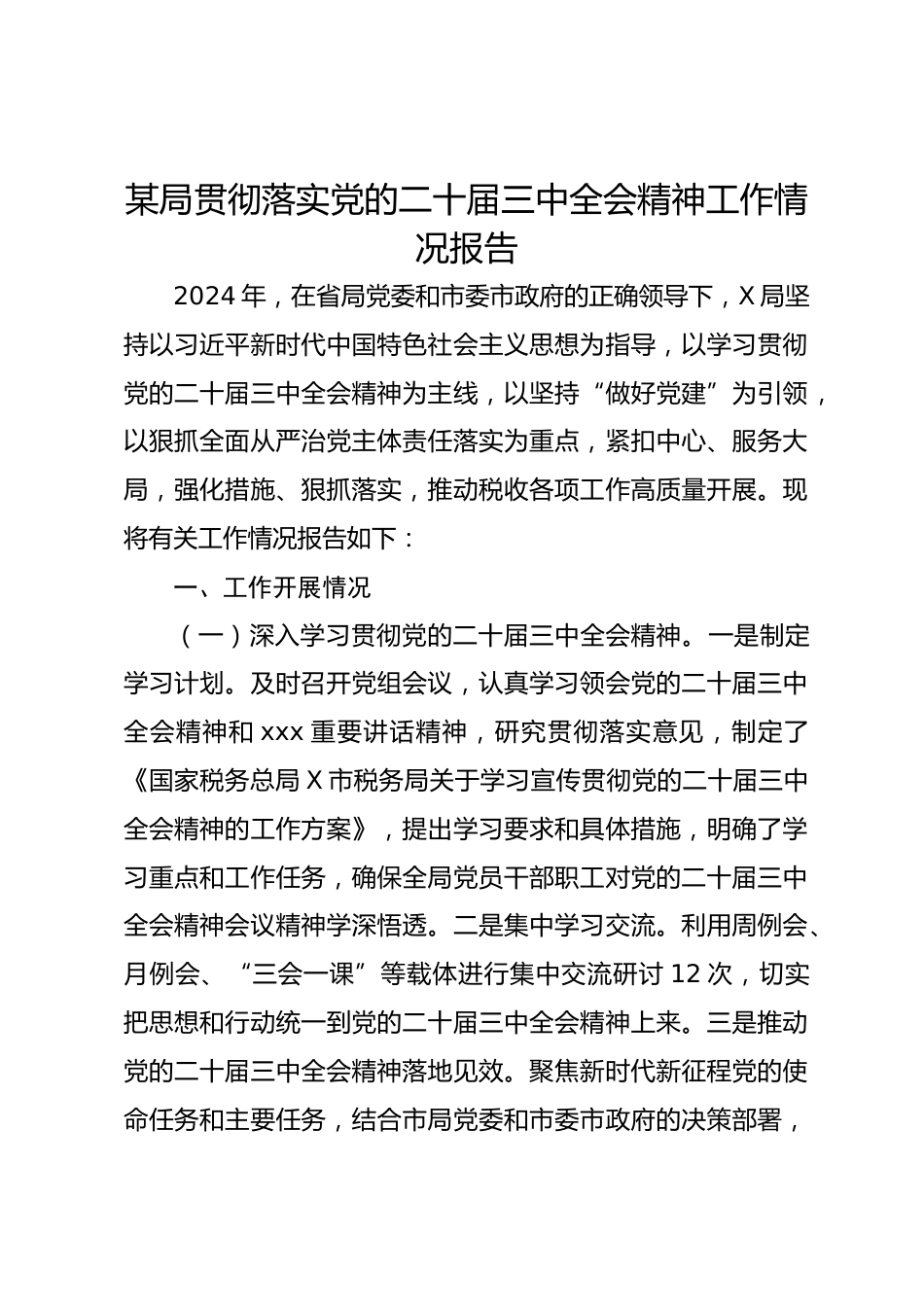 某局贯彻落实党的二十届三中全会精神工作情况报告

2024年，在省局党委和市委市政府的正确领导下，X局坚持以习近平新时代中国特色社会主义思想为指导，以学习贯彻党的二十届三中全会精神为主线，以坚持“做好党建”为引领，以狠抓全面从严治党主体责任落实为重点，紧扣中心、服务大局，强化措施、狠抓落实，推动税收各项工作高质量开展。现将有关工作情况报告如下：

一、工作开展情况

（一）深入学习贯彻党的二十届三中全会精神。一是制定学习计划。及时召开党组会议，认真学习领会党的二十届三中全会精神和xxx重要讲话精神，研究贯彻落实意见，制定了《国家税务总局X市税务局关于学习宣传贯彻党的二十届三中全会精神的工作方案》，提出学习要求和具体措施，明确了学习重点和工作任务，确保全局党员干部职工对党的二十届三中全会精神会议精神学深悟透。二是集中学习交流。利用周例会、月例会、“三会一课”等载体进行集中交流研讨12次，切实把思想和行动统一到党的二十届三中全会精神上来。三是推动党的二十届三中全会精神落地见效。聚焦新时代新征程党的使命任务和主要任务，结合市局党委和市委市政府的决策部署，